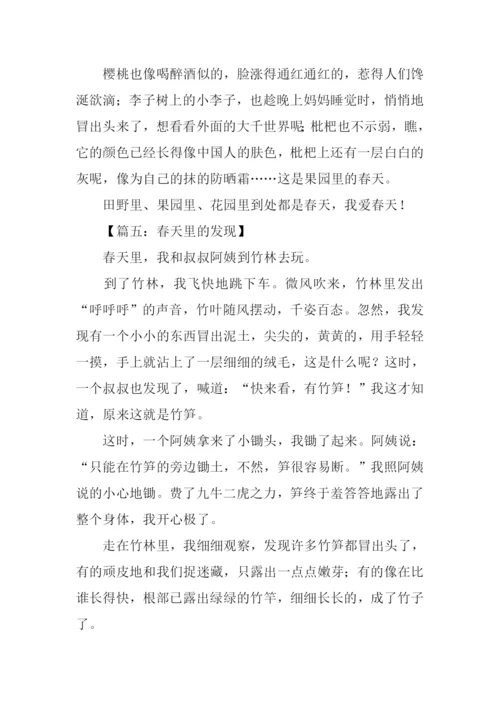 樱桃也像喝醉酒似的，脸涨得通红通红的，惹得人们馋涎欲滴；李子树上的小李子，也趁晚上妈妈睡觉时，悄悄地冒出头来了，想看看外面的大千世界呢;枇杷也不示弱，瞧，它的颜色已经长得像中国人的肤色，枇杷上还有一层白白的灰呢，像为自己的抹的防晒霜……这是果园里的春天。

田野里、果园里、花园里到处都是春天，我爱春天！

【篇五：春天里的发现】

春天里，我和叔叔阿姨到竹林去玩。

到了竹林，我飞快地跳下车。微风吹来，竹林里发出“呼呼呼”的声音，竹叶随风摆动，千姿百态。忽然，我发现有一个小小的东西冒出泥土，尖尖的，黄黄的，用手轻轻一摸，手上就沾上了一层细细的绒毛，这是什么呢？这时，一个叔叔也发现了，喊道：“快来看，有竹笋！”我这才知道，原来这就是竹笋。

这时，一个阿姨拿来了小锄头，我锄了起来。阿姨说：“只能在竹笋的旁边锄土，不然，笋很容易断。”我照阿姨说的小心地锄。费了九牛二虎之力，笋终于羞答答地露出了整个身体，我开心极了。

走在竹林里，我细细观察，发现许多竹笋都冒出头了，有的顽皮地和我们捉迷藏，只露出一点点嫩芽；有的像在比谁长得快，根部已露出绿绿的竹竿，细细长长的，成了竹子了。